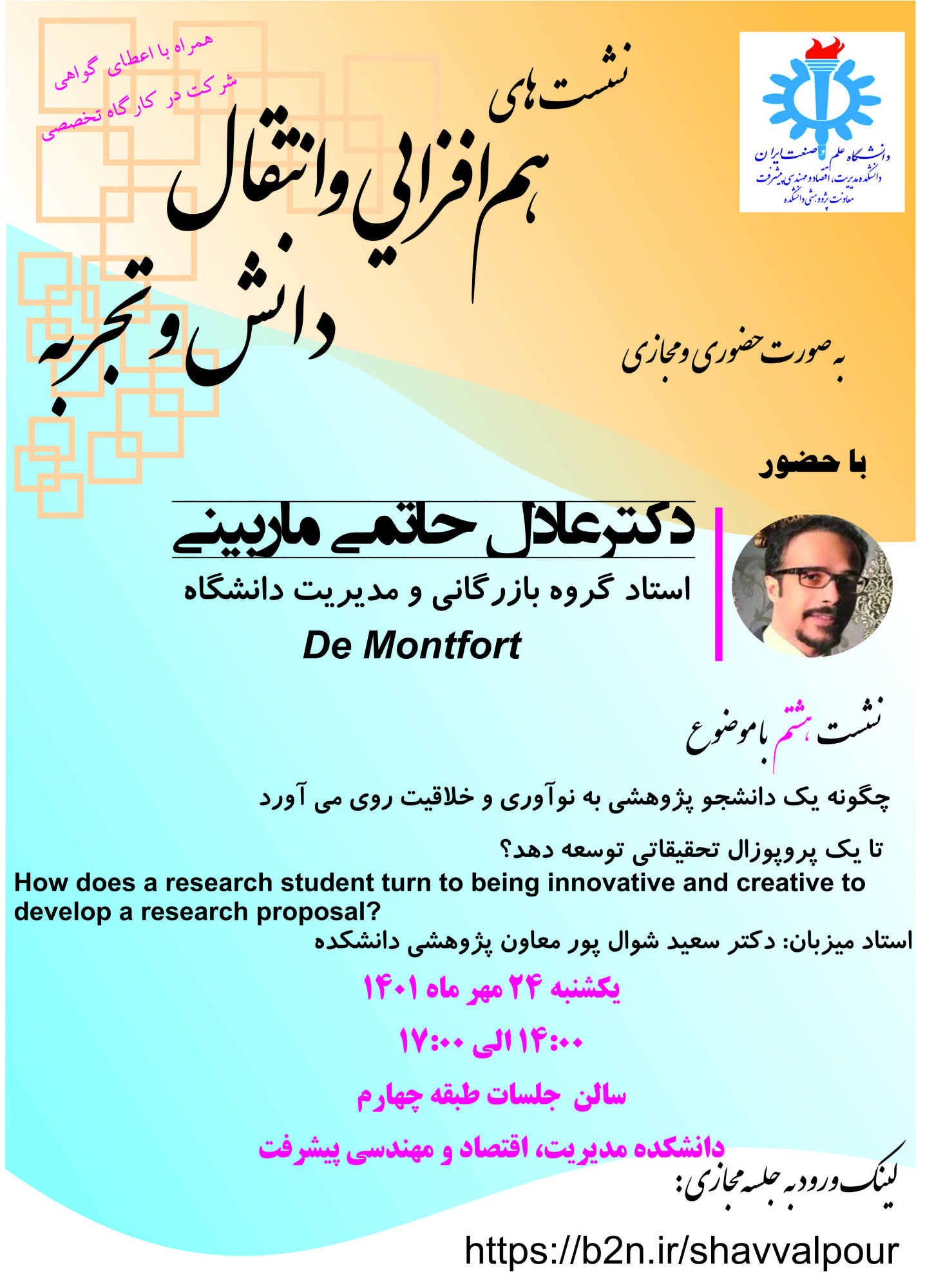 دانشگاه علم و صنعت ایران
دانشکده مدیریت، اقتصاد و مهندسی پیشرفت
معاونت پژوهشی دانشکده

همراه با اعطای گواهی
شرکت در کارگاه تخصصی

نشست های
هم افزایی و انتقال
دانش و تجربه

به صورت حضوری و مجازی

با حضور

دکتر عادل حاتمی ماربینی
استاد گروه بازرگانی و مدیریت دانشگاه
De Montfort

نشست هشتم با موضوع

چگونه یک دانشجو پژوهشی به نوآوری و خلاقیت روی می آورد
تا یک پروپوزال تحقیقاتی توسعه دهد؟
How does a research student turn to being innovative and creative to develop a research proposal?
استاد میزبان: دکتر سعید شوال پور معاون پژوهشی دانشکده

یکشنبه ۲۴ مهر ماه ۱۴۰۱
۱۴:۰۰ الی ۱۷:۰۰
سالن جلسات طبقه چهارم
دانشکده مدیریت، اقتصاد و مهندسی پیشرفت

لینک ورود به جلسه مجازی:
https://b2n.ir/shavvalpour